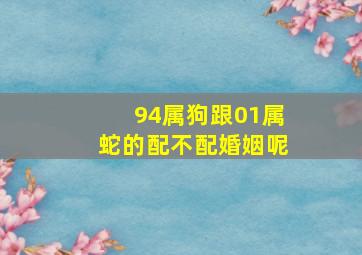 94属狗跟01属蛇的配不配婚姻呢